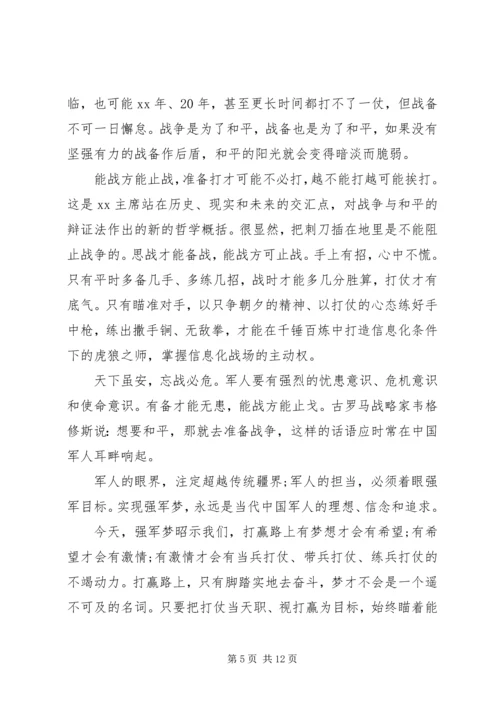 临，也可能 xx 年、20 年，甚至更长时间都打不了一仗，但战备不可一日懈怠。战争是为了和平，战备也是为了和平，如果没有坚强有力的战备作后盾，和平的阳光就会变得暗淡而脆弱。

能战方能止战，准备打才可能不必打，越不能打越可能挨打。这是 xx 主席站在历史、现实和未来的交汇点，对战争与和平的辩证法作出的新的哲学概括。很显然，把刺刀插在地里是不能阻止战争的。思战才能备战，能战方可止战。手上有招，心中不慌。只有平时多备几手、多练几招，战时才能多几分胜算，打仗才有底气。只有瞄准对手，以只争朝夕的精神、以打仗的心态练好手中枪，练出撒手锏、无敌拳，才能在千锤百炼中打造信息化条件下的虎狼之师，掌握信息化战场的主动权。

天下虽安，忘战必危。军人要有强烈的忧患意识、危机意识和使命意识。有备才能无患，能战方能止戈。古罗马战略家韦格修斯说：想要和平，那就去准备战争，这样的话语应时常在中国军人耳畔响起。

军人的眼界，注定超越传统疆界；军人的担当，必须着眼强军目标。实现强军梦，永远是当代中国军人的理想、信念和追求。

今天，强军梦昭示我们，打赢路上有梦想才会有希望；有希望才会有激情；有激情才会有当兵打仗、带兵打仗、练兵打仗的不竭动力。打赢路上，只有脚踏实地去奋斗，梦才不会是一个遥不可及的名词。只要把打仗当天职、视打赢为目标，始终瞄着能

第 5 页 共 12 页